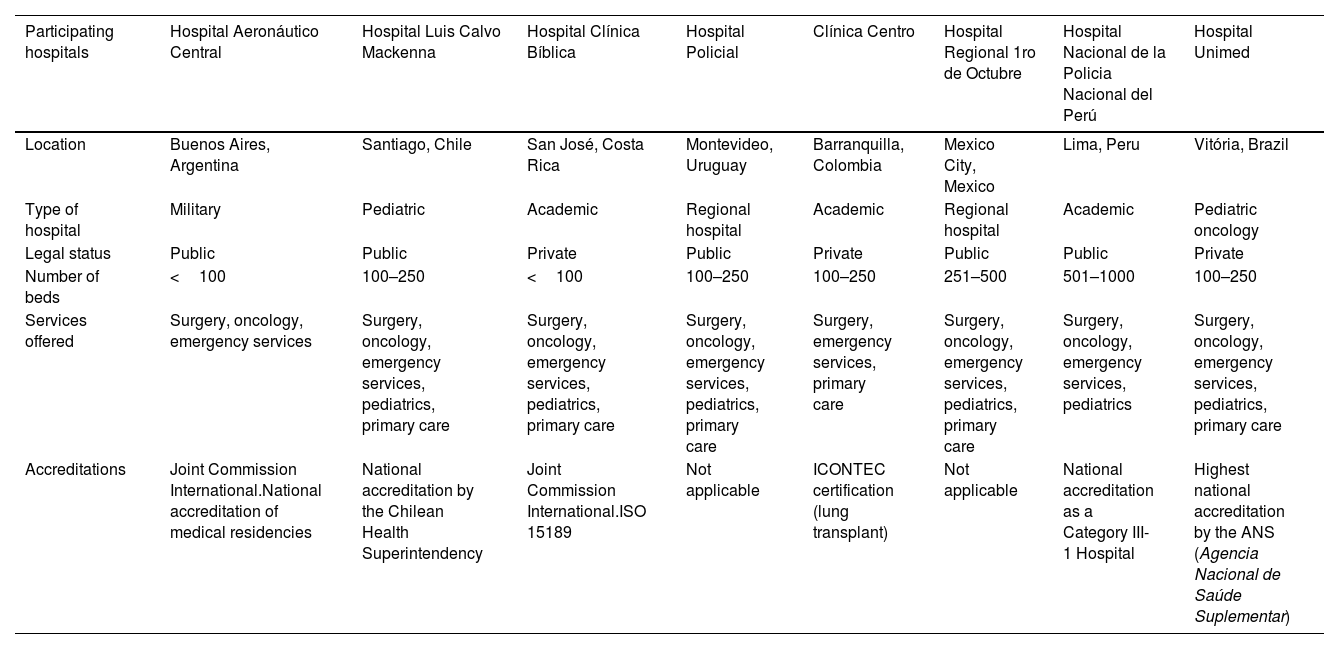 | Participating hospitals | Hospital Aeronáutico Central | Hospital Luis Calvo Mackenna | Hospital Clínica Bíblica | Hospital Policial | Clínica Centro | Hospital Regional 1ro de Octubre | Hospital Nacional de la Policia Nacional del Perú | Hospital Unimed |
|---|---|---|---|---|---|---|---|---|
| Location | Buenos Aires, Argentina | Santiago, Chile | San José, Costa Rica | Montevideo, Uruguay | Barranquilla, Colombia | Mexico City, Mexico | Lima, Peru | Vitória, Brazil |
| Type of hospital | Military | Pediatric | Academic | Regional hospital | Academic | Regional hospital | Academic | Pediatric oncology |
| Legal status | Public | Public | Private | Public | Private | Public | Public | Private |
| Number of beds | < 100 | 100–250 | < 100 | 100–250 | 100–250 | 251–500 | 501–1000 | 100–250 |
| Services offered | Surgery, oncology, emergency services | Surgery, oncology, emergency services, pediatrics, primary care | Surgery, oncology, emergency services, pediatrics, primary care | Surgery, oncology, emergency services, pediatrics, primary care | Surgery, emergency services, primary care | Surgery, oncology, emergency services, pediatrics, primary care | Surgery, oncology, emergency services, pediatrics | Surgery, oncology, emergency services, pediatrics, primary care |
| Accreditations | Joint Commission International.National accreditation of medical residencies | National accreditation by the Chilean Health Superintendency | Joint Commission International.ISO 15189 | Not applicable | ICONTEC certification (lung transplant) | Not applicable | National accreditation as a Category III-1 Hospital | Highest national accreditation by the ANS (Agencia Nacional de Saúde Suplementar) |